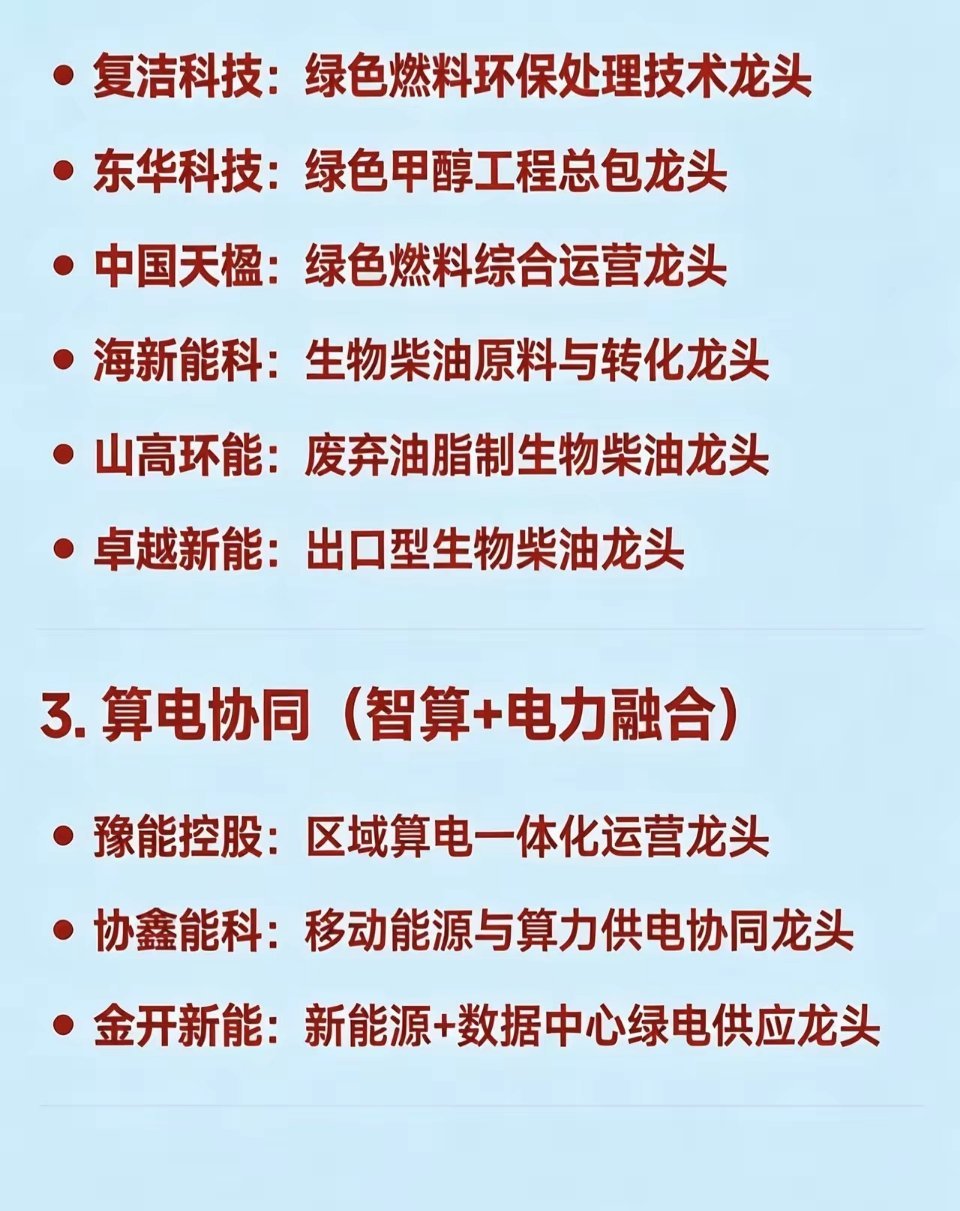 • 复洁科技：绿色燃料环保处理技术龙头

• 东华科技：绿色甲醇工程总包龙头

• 中国天楹：绿色燃料综合运营龙头

• 海新能科：生物柴油原料与转化龙头

• 山高环能：废弃油脂制生物柴油龙头

• 卓越新能：出口型生物柴油龙头

3.算电协同（智算+电力融合）

• 豫能控股：区域算电一体化运营龙头

• 协鑫能科：移动能源与算力供电协同龙头

• 金开新能：新能源+数据中心绿电供应龙头